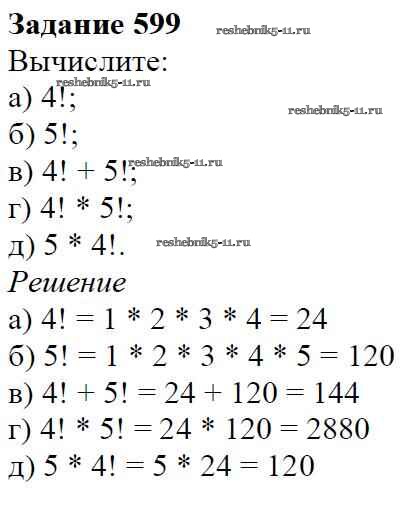 Задание 599 reshebnik5-11.ru
Вычислите:
reshebnik5-11.ru
а) $4!$;
reshebnik5-11.ru
б) $5!$;
в) $4! + 5!$; reshebnik5-11.ru
г) $4! * 5!$;
д) $5 * 4!$. reshebnik5-11.ru
Решение
а) $4! = 1 * 2 * 3 * 4 = 24$
б) $5! = 1 * 2 * 3 * 4 * 5 = 120$
в) $4! + 5! = 24 + 120 = 144$
г) $4! * 5! = 24 * 120 = 2880$
д) $5 * 4! = 5 * 24 = 120$